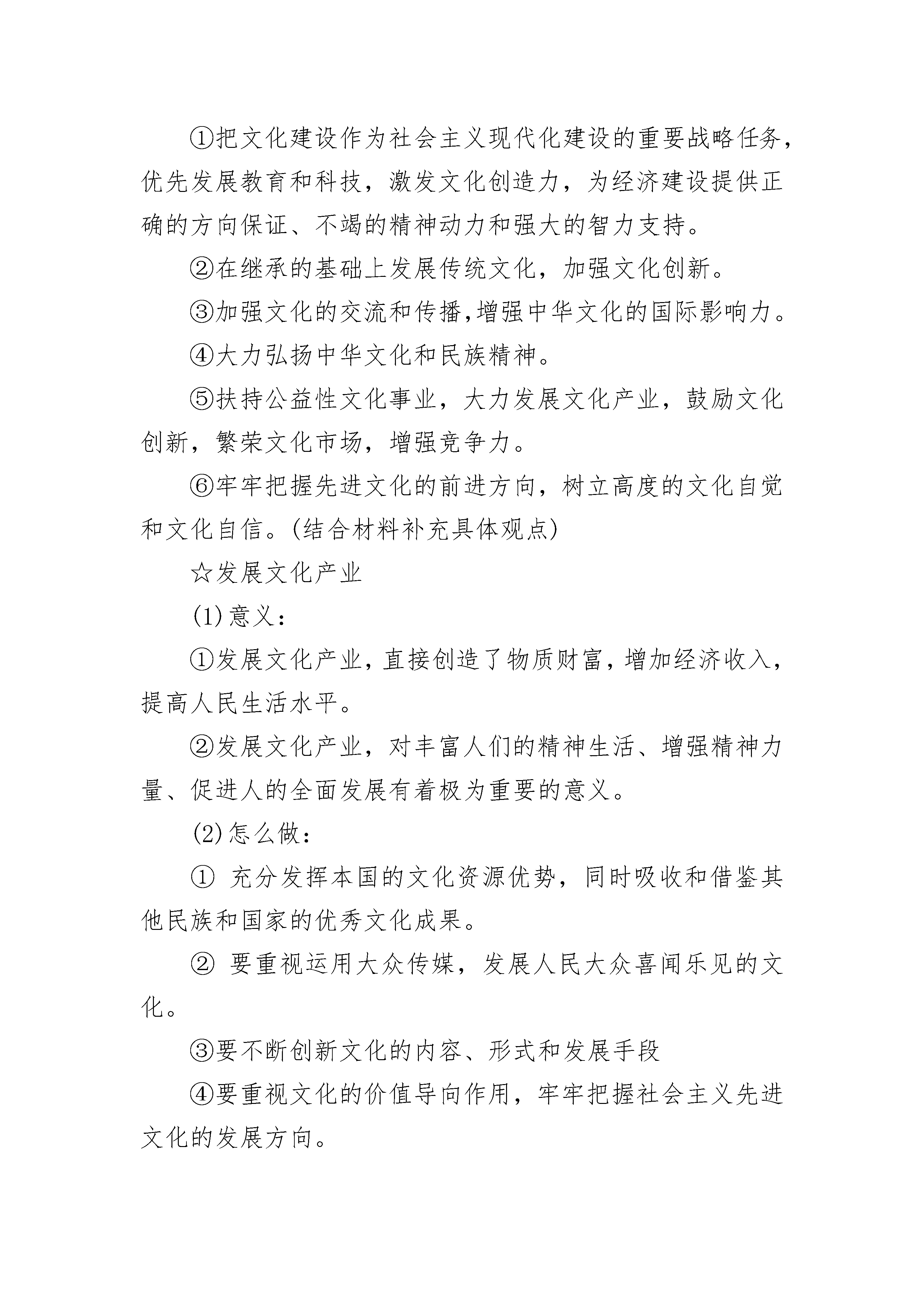 ①把文化建设作为社会主义现代化建设的重要战略任务，优先发展教育和科技，激发文化创造力，为经济建设提供正确的方向保证、不竭的精神动力和强大的智力支持。

②在继承的基础上发展传统文化，加强文化创新。

③加强文化的交流和传播,增强中华文化的国际影响力。

④大力弘扬中华文化和民族精神。

⑤扶持公益性文化事业，大力发展文化产业，鼓励文化创新，繁荣文化市场，增强竞争力。

⑥牢牢把握先进文化的前进方向，树立高度的文化自觉和文化自信。(结合材料补充具体观点)

☆发展文化产业

(1)意义：

①发展文化产业，直接创造了物质财富，增加经济收入，提高人民生活水平。

②发展文化产业，对丰富人们的精神生活、增强精神力量、促进人的全面发展有着极为重要的意义。

(2)怎么做：

① 充分发挥本国的文化资源优势，同时吸收和借鉴其他民族和国家的优秀文化成果。

② 要重视运用大众传媒，发展人民大众喜闻乐见的文化。

③要不断创新文化的内容、形式和发展手段

④要重视文化的价值导向作用，牢牢把握社会主义先进文化的发展方向。